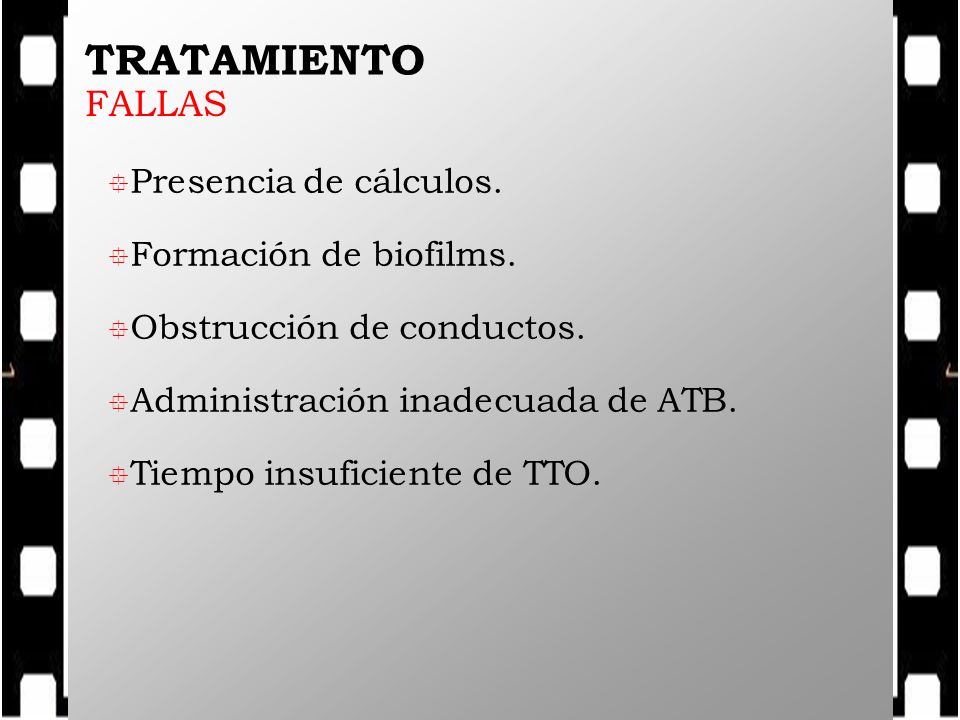 TRATAMIENTO
FALLAS

Presencia de cálculos.

Formación de biofilms.

Obstrucción de conductos.

Administración inadecuada de ATB.

Tiempo insuficiente de TTO.